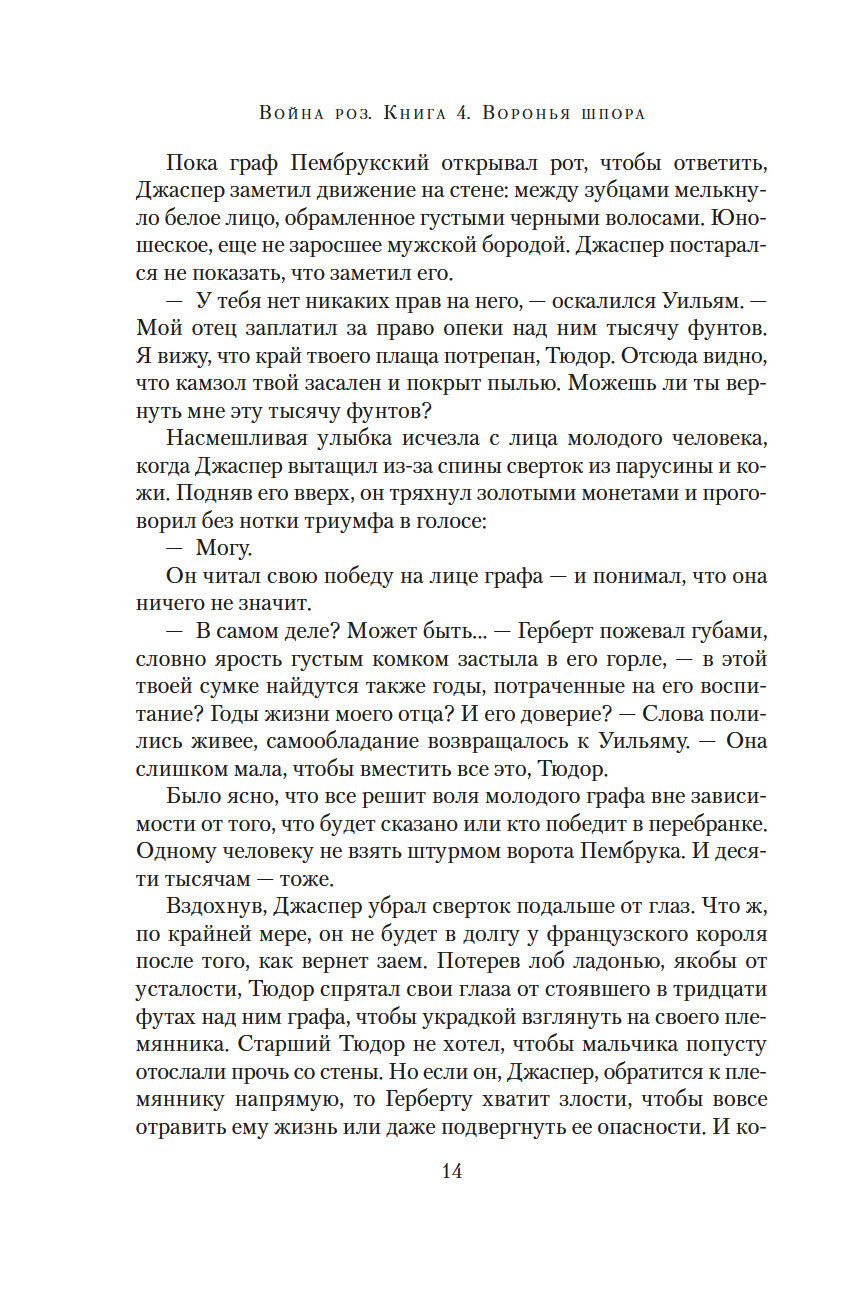 Война роз. Книга 4. Воронья шпора

Пока граф Пембрукский открывал рот, чтобы ответить, Джаспер заметил движение на стене: между зубцами мелькнуло белое лицо, обрамленное густыми черными волосами. Юношеское, еще не заросшее мужской бородой. Джаспер постарался не показать, что заметил его.

— У тебя нет никаких прав на него, — оскалился Уильям. — Мой отец заплатил за право опеки над ним тысячу фунтов. Я вижу, что край твоего плаща потрепан, Тюдор. Отсюда видно, что камзол твой засален и покрыт пылью. Можешь ли ты вернуть мне эту тысячу фунтов?

Насмешливая улыбка исчезла с лица молодого человека, когда Джаспер вытащил из-за спины сверток из парусины и кожи. Подняв его вверх, он тряхнул золотыми монетами и проговорил без нотки триумфа в голосе:

— Могу.

Он читал свою победу на лице графа — и понимал, что она ничего не значит.

— В самом деле? Может быть... — Герберт пожевал губами, словно ярость густым комком застыла в его горле, — в этой твоей сумке найдутся также годы, потраченные на его воспитание? Годы жизни моего отца? И его доверие? — Слова полились живее, самообладание возвращалось к Уильяму. — Она слишком мала, чтобы вместить все это, Тюдор.

Было ясно, что все решит воля молодого графа вне зависимости от того, что будет сказано или кто победит в перебранке. Одному человеку не взять штурмом ворота Пембрука. И десяти тысячам — тоже.

Вздохнув, Джаспер убрал сверток подальше от глаз. Что ж, по крайней мере, он не будет в долгу у французского короля после того, как вернет заем. Потерев лоб ладонью, якобы от усталости, Тюдор спрятал свои глаза от стоявшего в тридцати футах над ним графа, чтобы украдкой взглянуть на своего племянника. Старший Тюдор не хотел, чтобы мальчика попусту отослали прочь со стены. Но если он, Джаспер, обратится к племяннику напрямую, то Герберту хватит злости, чтобы вовсе отравить ему жизнь или даже подвергнуть ее опасности. И ко-

14